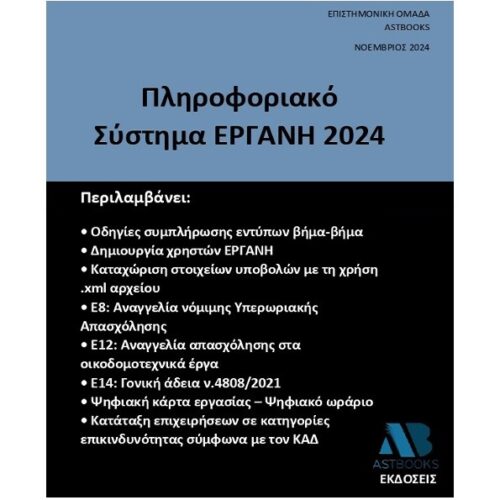 ΕΠΙΣΤΗΜΟΝΙΚΗ ΟΜΑΔΑ
ASTBOOKS

ΝΟΕΜΒΡΙΟΣ 2024

Πληροφοριακό
Σύστημα ΕΡΓΑΝΗ 2024

Περιλαμβάνει:

• Οδηγίες συμπλήρωσης εντύπων βήμα-βήμα
• Δημιουργία χρηστών ΕΡΓΑΝΗ
• Καταχώριση στοιχείων υποβολών με τη χρήση .xml αρχείου
• Ε8: Αναγγελία νόμιμης Υπερωριακής Απασχόλησης
• Ε12: Αναγγελία απασχόλησης στα οικοδομοτεχνικά έργα
• Ε14: Γονική άδεια ν.4808/2021
• Ψηφιακή κάρτα εργασίας – Ψηφιακό ωράριο
• Κατάταξη επιχειρήσεων σε κατηγορίες επικινδυνότητας σύμφωνα με τον ΚΑΔ

AB
ASTBOOKS
ΕΚΔΟΣΕΙΣ